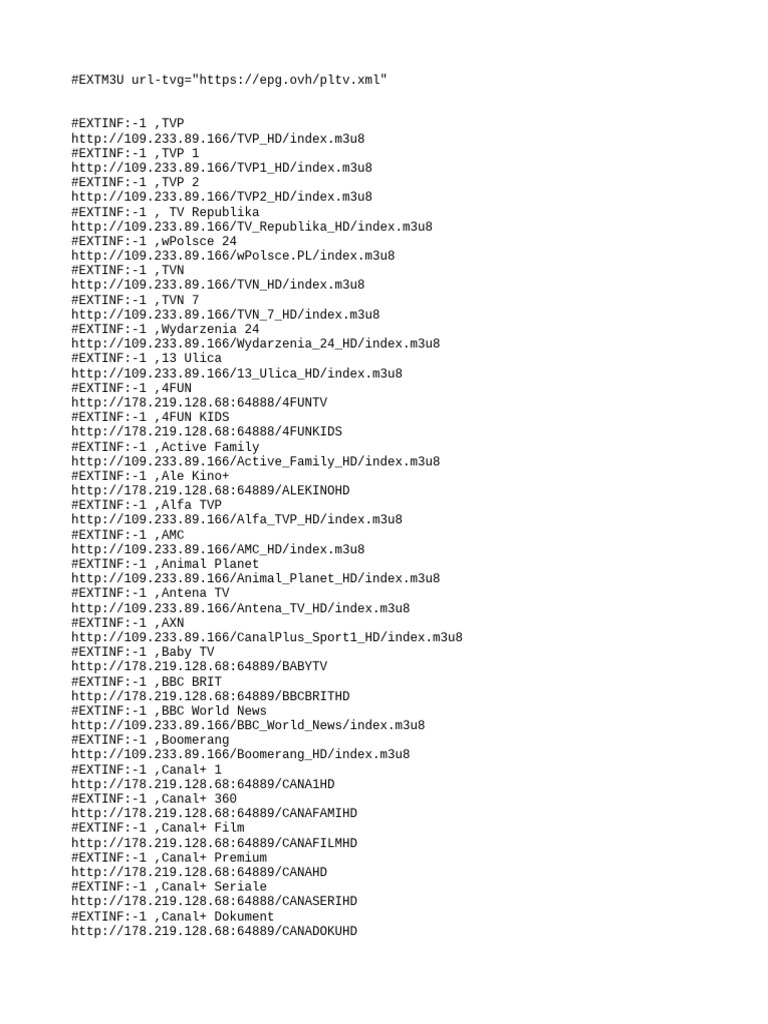 #EXTM3U url-tvg="https://epg.ovh/pltv.xml"

#EXTINF:-1 ,TVP
http://109.233.89.166/TVP_HD/index.m3u8
#EXTINF:-1 ,TVP 1
http://109.233.89.166/TVP1_HD/index.m3u8
#EXTINF:-1 ,TVP 2
http://109.233.89.166/TVP2_HD/index.m3u8
#EXTINF:-1 , TV Republika
http://109.233.89.166/TV_Republika_HD/index.m3u8
#EXTINF:-1 ,wPolsce 24
http://109.233.89.166/wPolsce.PL/index.m3u8
#EXTINF:-1 ,TVN
http://109.233.89.166/TVN_HD/index.m3u8
#EXTINF:-1 ,TVN 7
http://109.233.89.166/TVN_7_HD/index.m3u8
#EXTINF:-1 ,Wydarzenia 24
http://109.233.89.166/Wydarzenia_24_HD/index.m3u8
#EXTINF:-1 ,13 Ulica
http://109.233.89.166/13_Ulica_HD/index.m3u8
#EXTINF:-1 ,4FUN
http://178.219.128.68:64888/4FUNTV
#EXTINF:-1 ,4FUN KIDS
http://178.219.128.68:64888/4FUNKIDS
#EXTINF:-1 ,Active Family
http://109.233.89.166/Active_Family_HD/index.m3u8
#EXTINF:-1 ,Ale Kino+
http://178.219.128.68:64889/ALEKINOHD
#EXTINF:-1 ,Alfa TVP
http://109.233.89.166/Alfa_TVP_HD/index.m3u8
#EXTINF:-1 ,AMC
http://109.233.89.166/AMC_HD/index.m3u8
#EXTINF:-1 ,Animal Planet
http://109.233.89.166/Animal_Planet_HD/index.m3u8
#EXTINF:-1 ,Antena TV
http://109.233.89.166/Antena_TV_HD/index.m3u8
#EXTINF:-1 ,AXN
http://109.233.89.166/CanalPlus_Sport1_HD/index.m3u8
#EXTINF:-1 ,Baby TV
http://178.219.128.68:64889/BABYTV
#EXTINF:-1 ,BBC BRIT
http://178.219.128.68:64889/BBCBRITHD
#EXTINF:-1 ,BBC World News
http://109.233.89.166/BBC_World_News/index.m3u8
#EXTINF:-1 ,Boomerang
http://109.233.89.166/Boomerang_HD/index.m3u8
#EXTINF:-1 ,Canal+ 1
http://178.219.128.68:64889/CANA1HD
#EXTINF:-1 ,Canal+ 360
http://178.219.128.68:64889/CANAFAMIHD
#EXTINF:-1 ,Canal+ Film
http://178.219.128.68:64889/CANAFILMHD
#EXTINF:-1 ,Canal+ Premium
http://178.219.128.68:64889/CANAHD
#EXTINF:-1 ,Canal+ Seriale
http://178.219.128.68:64888/CANASERIHD
#EXTINF:-1 ,Canal+ Dokument
http://178.219.128.68:64889/CANADOKUHD